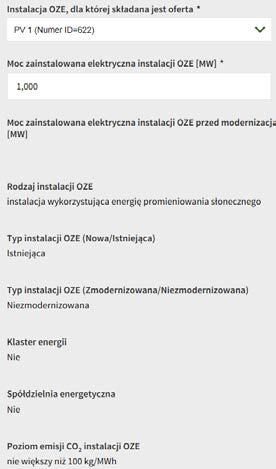 Instalacja OZE, dla której składana jest oferta *

PV 1 (Numer ID=622)

Moc zainstalowana elektryczna instalacji OZE [MW] *

1,000

Moc zainstalowana elektryczna instalacji OZE przed modernizacja [MW]

Rodzaj instalacji OZE
instalacja wykorzystująca energię promieniowania słonecznego

Typ instalacji OZE (Nowa/Istniejąca)
Istniejąca

Typ instalacji OZE (Zmodernizowana/Niezmodernizowana)
Niezmodernizowana

Klaster energii
Nie

Spółdzielnia energetyczna
Nie

Poziom emisji $CO_2$ instalacji OZE
nie większy niż 100 kg/MWh